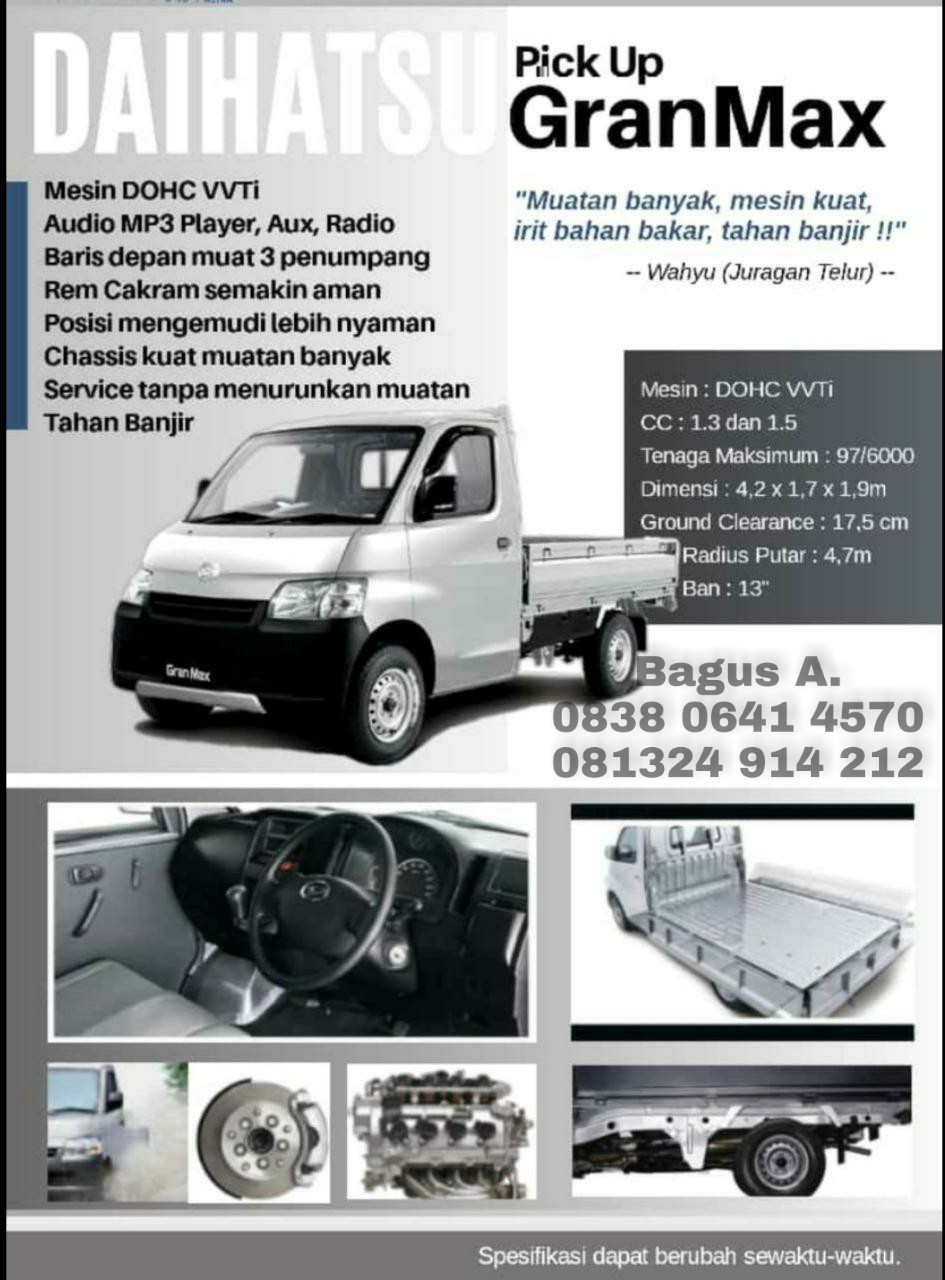 DAIHATSU

Pick Up
GranMax

Mesin DOHC VVTi
Audio MP3 Player, Aux, Radio
Baris depan muat 3 penumpang
Rem Cakram semakin aman
Posisi mengemudi lebih nyaman
Chassis kuat muatan banyak
Service tanpa menurunkan muatan
Tahan Banjir

"Muatan banyak, mesin kuat, irit bahan bakar, tahan banjir !!"

-- Wahyu (Juragan Telur) --

Mesin : DOHC VVTi
CC : 1.3 dan 1.5
Tenaga Maksimum : 97/6000
Dimensi : 4,2 x 1,7 x 1,9m
Ground Clearance : 17,5 cm
Radius Putar : 4,7m
Ban : 13"

GranMax

Bagus A.
0838 0641 4570
081324 914 212

Spesifikasi dapat berubah sewaktu-waktu.